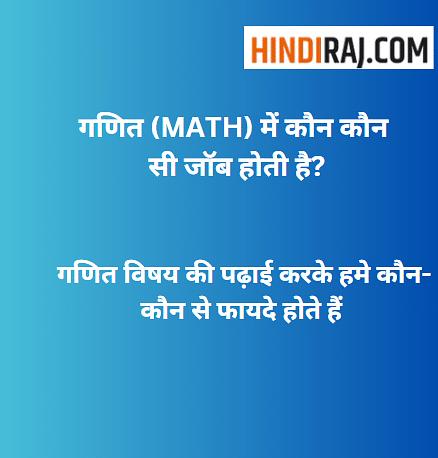 HINDIRAJ.COM

गणित (MATH) में कौन कौन सी जॉब होती है?

गणित विषय की पढ़ाई करके हमे कौन-कौन से फायदे होते हैं